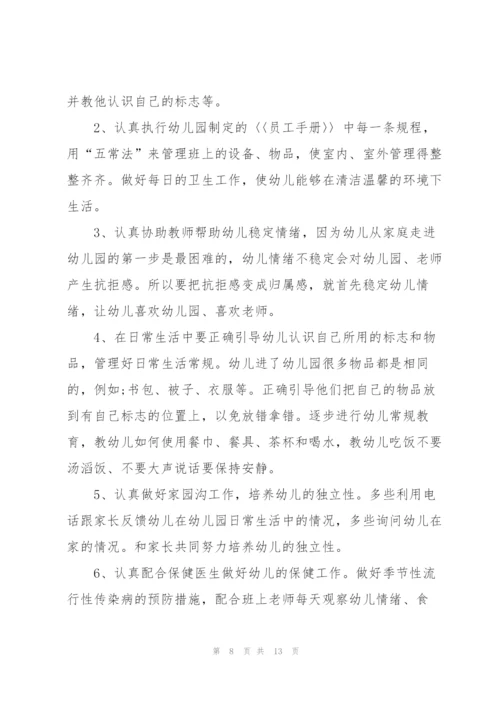 并教他认识自己的标志等。

2、认真执行幼儿园制定的〈〈员工手册〉〉中每一条规程，用“五常法”来管理班上的设备、物品，使室内、室外管理得整整齐齐。做好每日的卫生工作，使幼儿能够在清洁温馨的环境下生活。

3、认真协助教师帮助幼儿稳定情绪，因为幼儿从家庭走进幼儿园的第一步是最困难的，幼儿情绪不稳定会对幼儿园、老师产生抗拒感。所以要把抗拒感变成归属感，就首先稳定幼儿情绪，让幼儿喜欢幼儿园、喜欢老师。

4、在日常生活中要正确引导幼儿认识自己所用的标志和物品，管理好日常生活常规。幼儿进了幼儿园很多物品都是相同的，例如:书包、被子、衣服等。正确引导他们把自己的物品放到有自己标志的位置上，以免放错拿错。逐步进行幼儿常规教育，教幼儿如何使用餐巾、餐具、茶杯和喝水，教幼儿吃饭不要汤滔饭、不要大声说话要保持安静。

5、认真做好家园沟工作，培养幼儿的独立性。多些利用电话跟家长反馈幼儿在幼儿园日常生活中的情况，多些询问幼儿在家的情况。和家长共同努力培养幼儿的独立性。

6、认真配合保健医生做好幼儿的保健工作。做好季节性流行性传染病的预防措施，配合班上老师每天观察幼儿情绪、食

第 8 页 共 13 页